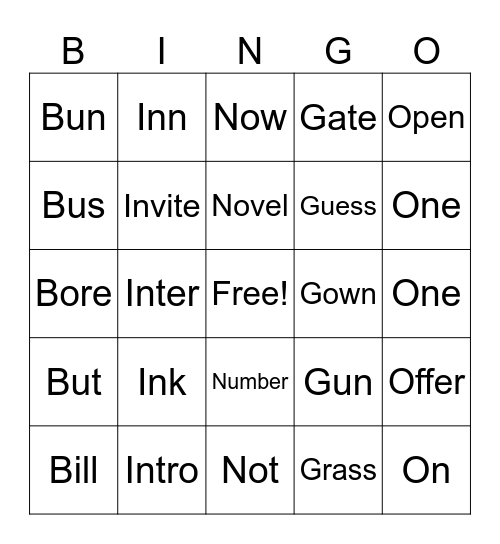 | B | I | N | G | O |
|---|---|---|---|---|
| Bun | Inn | Now | Gate | Open |
| Bus | Invite | Novel | Guess | One |
| Bore | Inter | Free! | Gown | One |
| But | Ink | Number | Gun | Offer |
| Bill | Intro | Not | Grass | On |